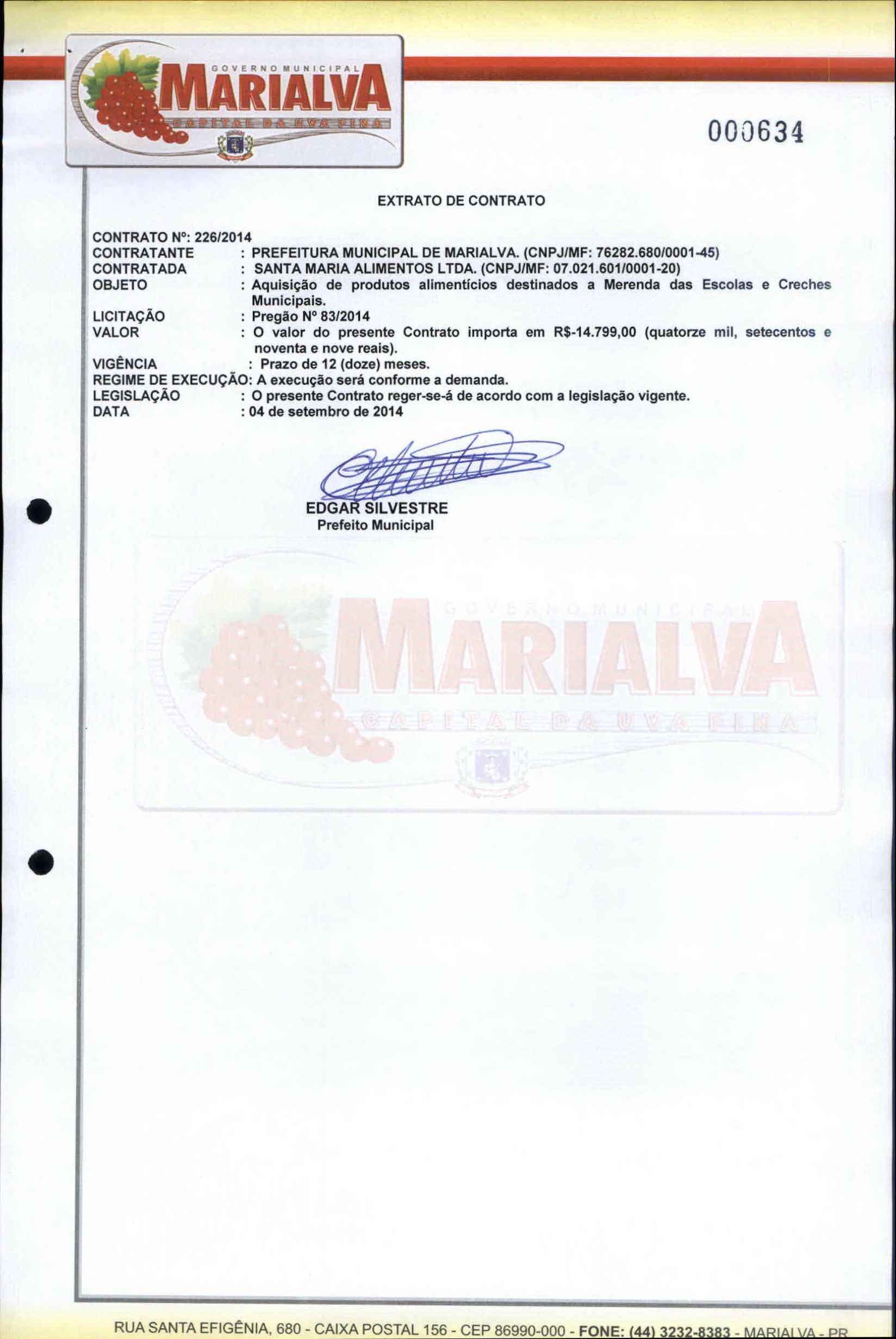 GOVERNO MUNICIPAL
MARIALVA
CAPITAL DA UVA FINA

000634

EXTRATO DE CONTRATO

CONTRATO Nº: 226/2014
CONTRATANTE : PREFEITURA MUNICIPAL DE MARIALVA. (CNPJ/MF: 76282.680/0001-45)
CONTRATADA : SANTA MARIA ALIMENTOS LTDA. (CNPJ/MF: 07.021.601/0001-20)
OBJETO : Aquisição de produtos alimentícios destinados a Merenda das Escolas e Creches Municipais.
LICITAÇÃO : Pregão Nº 83/2014
VALOR : O valor do presente Contrato importa em R$-14.799,00 (quatorze mil, setecentos e noventa e nove reais).
VIGÊNCIA : Prazo de 12 (doze) meses.
REGIME DE EXECUÇÃO: A execução será conforme a demanda.
LEGISLAÇÃO : O presente Contrato reger-se-á de acordo com a legislação vigente.
DATA : 04 de setembro de 2014

EDGAR SILVESTRE
Prefeito Municipal

GOVERNO MUNICIPAL
MARIALVA
CAPITAL DA UVA FINA

RUA SANTA EFIGÊNIA, 680 - CAIXA POSTAL 156 - CEP 86990-000 - FONE: (44) 3232-8383 - MARIALVA - PR